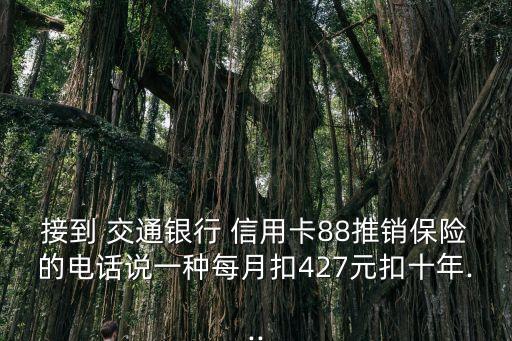 接到 交通银行 信用卡88推销保险的电话说一种每月扣427元扣十年...